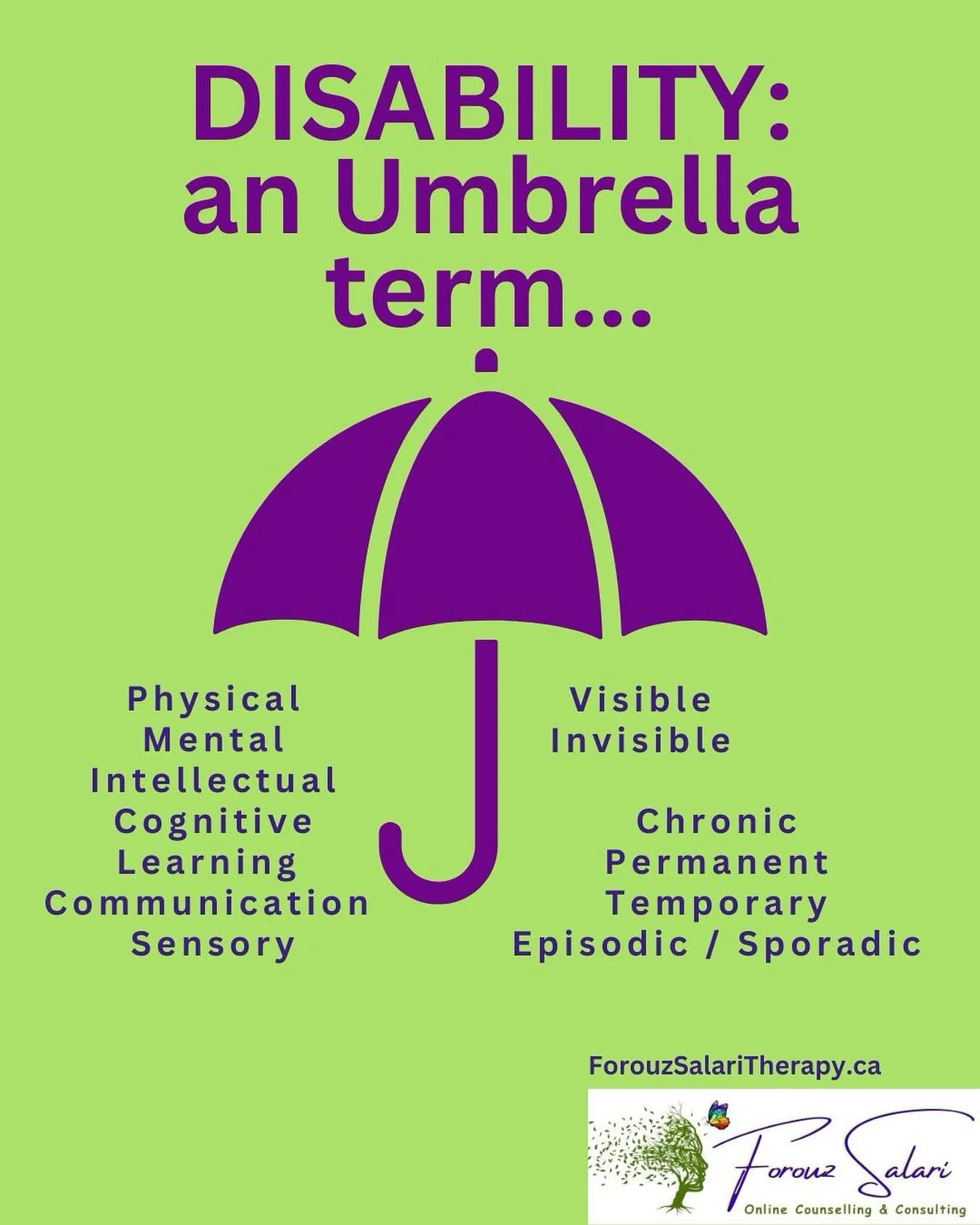 DISABILITY: an Umbrella term...

Physical
Mental
Intellectual
Cognitive
Learning
Communication
Sensory

Visible
Invisible

Chronic
Permanent
Temporary
Episodic / Sporadic

ForouzSalariTherapy.ca

Forouz Salari
Online Counselling & Consulting